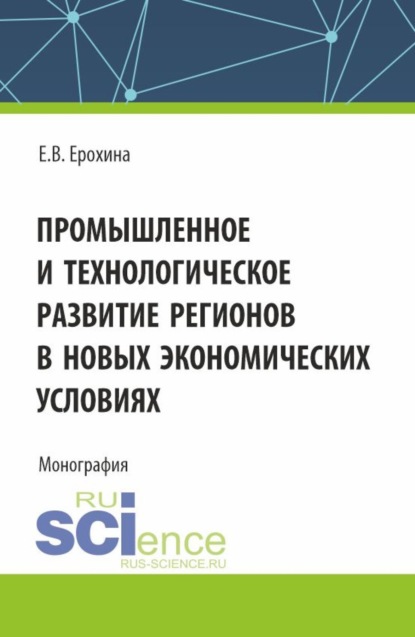 Е.В. Ерохина

ПРОМЫШЛЕННОЕ И ТЕХНОЛОГИЧЕСКОЕ РАЗВИТИЕ РЕГИОНОВ В НОВЫХ ЭКОНОМИЧЕСКИХ УСЛОВИЯХ

Монография

RU
SCIence
RUS-SCIENCE.RU